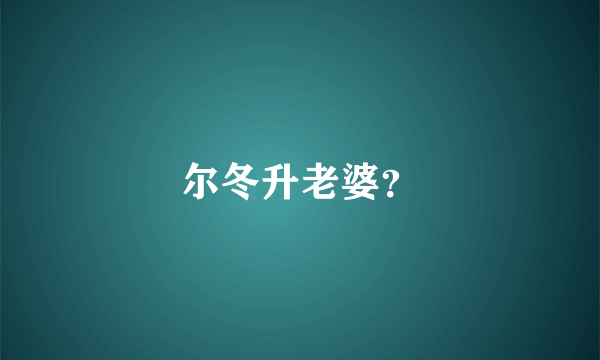 尔冬升老婆?